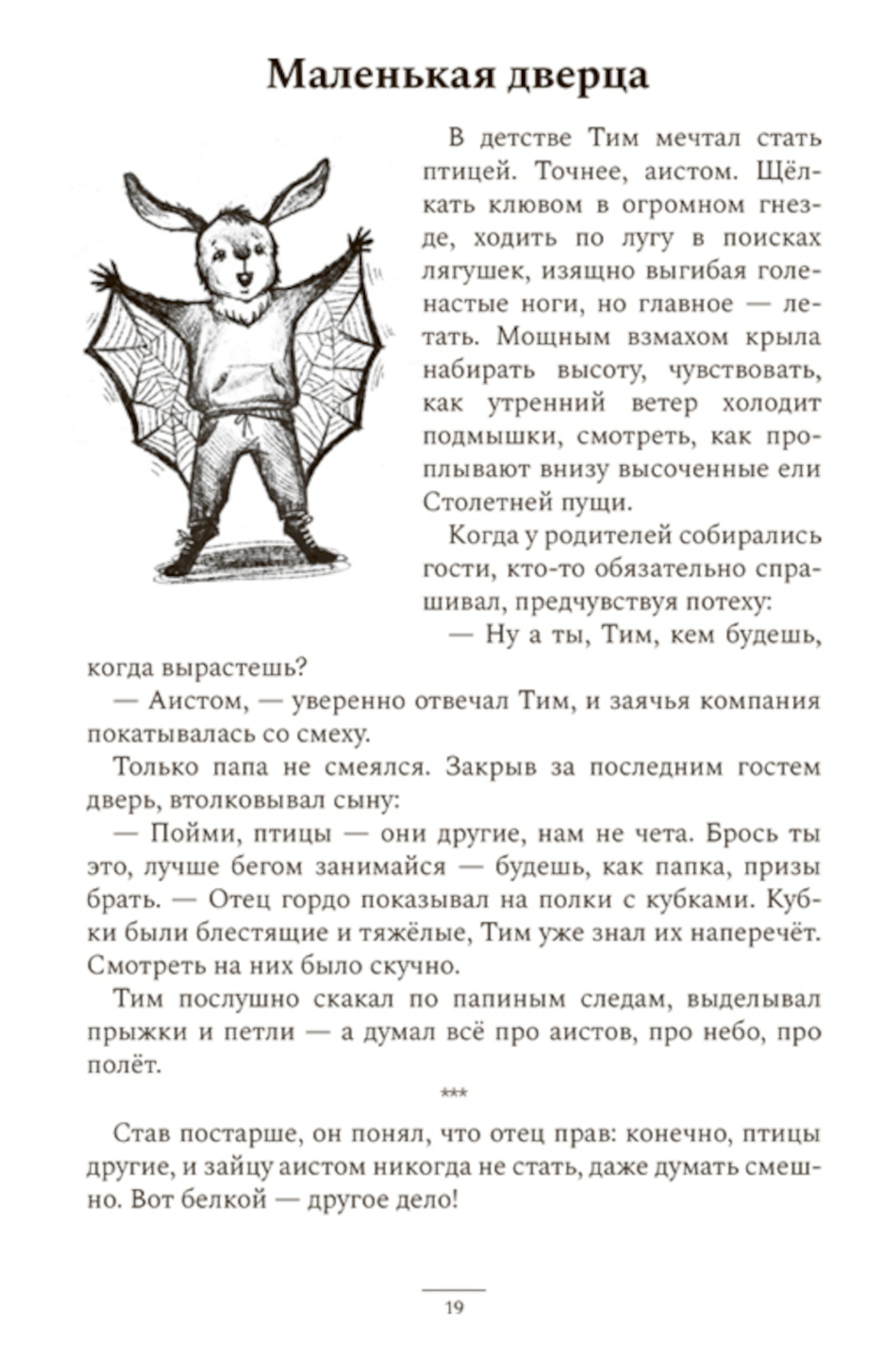 Маленькая дверца

В детстве Тим мечтал стать птицей. Точнее, аистом. Щёлкать клювом в огромном гнезде, ходить по лугу в поисках лягушек, изящно выгибая голенастые ноги, но главное — летать. Мощным взмахом крыла набирать высоту, чувствовать, как утренний ветер холодит подмышки, смотреть, как проплывают внизу высоченные ели Столетней пущи.

Когда у родителей собирались гости, кто-то обязательно спрашивал, предчувствуя потеху:

— Ну а ты, Тим, кем будешь, когда вырастешь?

— Аистом, — уверенно отвечал Тим, и заячья компания покатывалась со смеху.

Только папа не смеялся. Закрыв за последним гостем дверь, втолковывал сыну:

— Пойми, птицы — они другие, нам не чета. Брось ты это, лучше бегом занимайся — будешь, как папка, призы брать. — Отец гордо показывал на полки с кубками. Кубки были блестящие и тяжёлые, Тим уже знал их наперечёт. Смотреть на них было скучно.

Тим послушно скакал по папиным следам, выделывал прыжки и петли — а думал всё про аистов, про небо, про полёт.

***

Став постарше, он понял, что отец прав: конечно, птицы другие, и зайцу аистом никогда не стать, даже думать смешно. Вот белкой — другое дело!

19